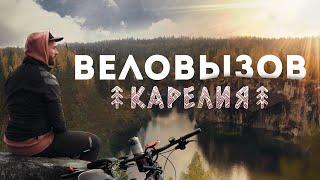 ВЕЛОВЫЗОВ
КАРЕЛИЯ